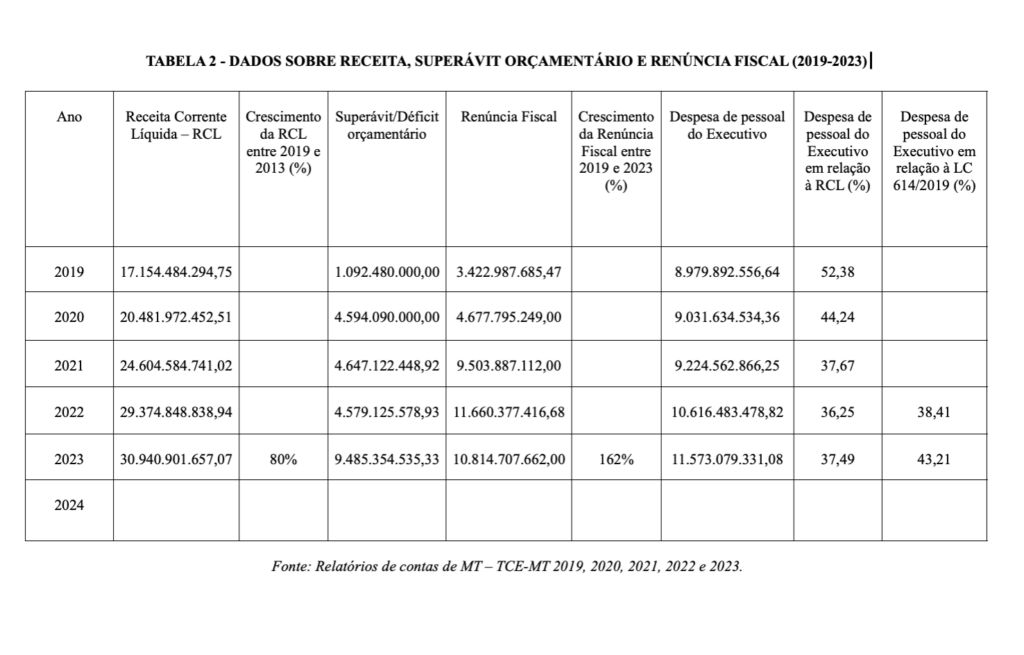 TABELA 2 - DADOS SOBRE RECEITA, SUPERÁVIT ORÇAMENTÁRIO E RENÚNCIA FISCAL (2019-2023)

| Ano | Receita Corrente Líquida – RCL | Crescimento da RCL entre 2019 e 2013 (%) | Superávit/Déficit orçamentário | Renúncia Fiscal | Crescimento da Renúncia Fiscal entre 2019 e 2023 (%) | Despesa de pessoal do Executivo | Despesa de pessoal do Executivo em relação à RCL (%) | Despesa de pessoal do Executivo em relação à LC 614/2019 (%) |
|---|---|---|---|---|---|---|---|---|
| 2019 | 17.154.484.294,75 | | 1.092.480.000,00 | 3.422.987.685,47 | | 8.979.892.556,64 | 52,38 | |
| 2020 | 20.481.972.452,51 | | 4.594.090.000,00 | 4.677.795.249,00 | | 9.031.634.534,36 | 44,24 | |
| 2021 | 24.604.584.741,02 | | 4.647.122.448,92 | 9.503.887.112,00 | | 9.224.562.866,25 | 37,67 | |
| 2022 | 29.374.848.838,94 | | 4.579.125.578,93 | 11.660.377.416,68 | | 10.616.483.478,82 | 36,25 | 38,41 |
| 2023 | 30.940.901.657,07 | 80% | 9.485.354.535,33 | 10.814.707.662,00 | 162% | 11.573.079.331,08 | 37,49 | 43,21 |
| 2024 | | | | | | | | |

Fonte: Relatórios de contas de MT – TCE-MT 2019, 2020, 2021, 2022 e 2023.